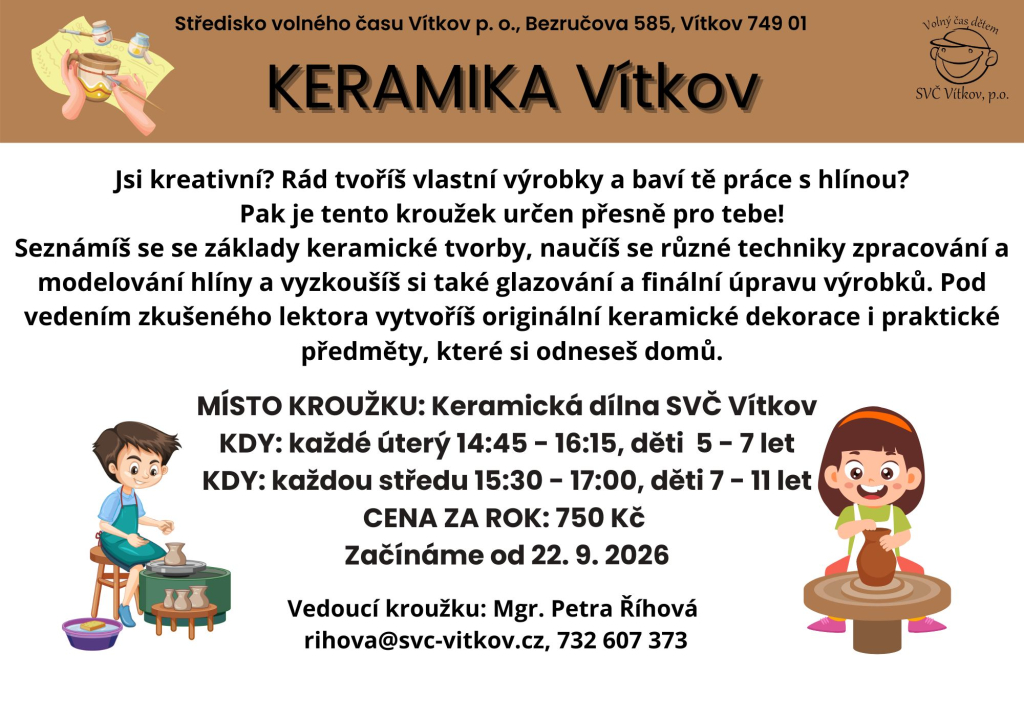 Středisko volného času Vítkov p. o., Bezručova 585, Vítkov 749 01

KERAMIKA Vítkov

Volný čas dětem
SVČ Vítkov, p.o.

Jsi kreativní? Rád tvoříš vlastní výrobky a baví tě práce s hlínou? Pak je tento kroužek určen přesně pro tebe! Seznámíš se se základy keramické tvorby, naučíš se různé techniky zpracování a modelování hlíny a vyzkoušíš si také glazování a finální úpravu výrobků. Pod vedením zkušeného lektora vytvoříš originální keramické dekorace i praktické předměty, které si odneseš domů.

MÍSTO KROUŽKU: Keramická dílna SVČ Vítkov
KDY: každé úterý 14:45 - 16:15, děti 5 - 7 let
KDY: každou středu 15:30 - 17:00, děti 7 - 11 let
CENA ZA ROK: 750 Kč
Začínáme od 22. 9. 2026

Vedoucí kroužku: Mgr. Petra Říhová
rihova@svc-vitkov.cz, 732 607 373